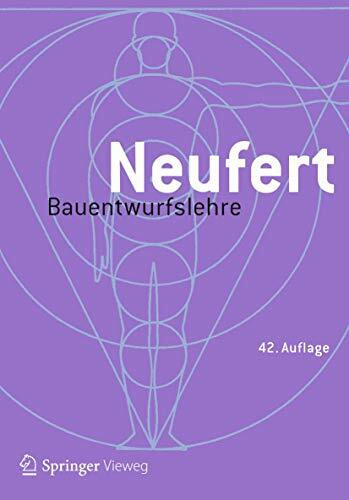 Neufert
Bauentwurfslehre

42. Auflage

Springer Vieweg